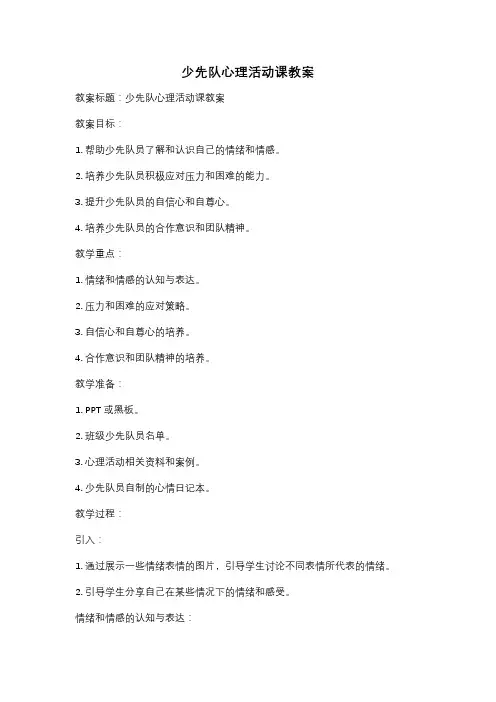 少先队心理活动课教案

教案标题：少先队心理活动课教案

教案目标：

1. 帮助少先队员了解和认识自己的情绪和情感。

2. 培养少先队员积极应对压力和困难的能力。

3. 提升少先队员的自信心和自尊心。

4. 培养少先队员的合作意识和团队精神。

教学重点：

1. 情绪和情感的认知与表达。

2. 压力和困难的应对策略。

3. 自信心和自尊心的培养。

4. 合作意识和团队精神的培养。

教学准备：

1. PPT 或黑板。

2. 班级少先队员名单。

3. 心理活动相关资料和案例。

4. 少先队员自制的心情日记本。

教学过程：

引入：

1. 通过展示一些情绪表情的图片，引导学生讨论不同表情所代表的情绪。

2. 引导学生分享自己在某些情况下的情绪和感受。

情绪和情感的认知与表达：